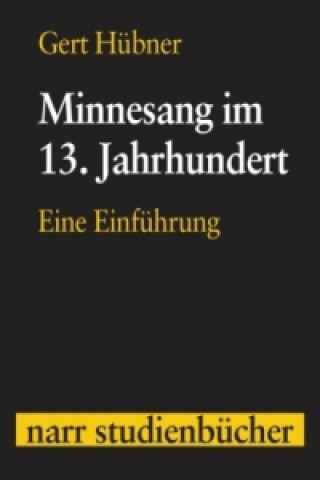 Gert Hübner

Minnesang im 13. Jahrhundert

Eine Einführung

narr studienbücher